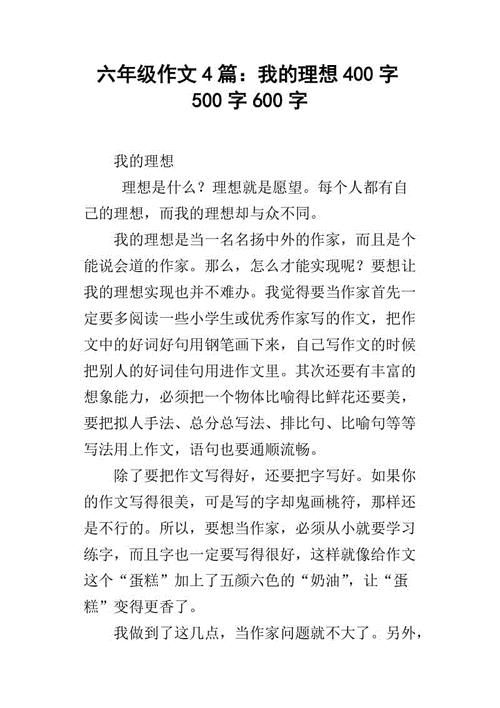 六年级作文4篇：我的理想400字500字600字

我的理想

理想是什么？理想就是愿望。每个人都有自己的理想，而我的理想却与众不同。

我的理想是当一名名扬中外的作家，而且是个能说会道的作家。那么，怎么才能实现呢？要想让我的理想实现也并不难办。我觉得要当作家首先一定要多阅读一些小学生或优秀作家写的作文，把作文中的好词好句用钢笔画下来，自己写作文的时候把别人的好词佳句用进作文里。其次还要有丰富的想象能力，必须把一个物体比喻得比鲜花还要美，要把拟人手法、总分总写法、排比句、比喻句等等写法用上作文，语句也要通顺流畅。

除了要把作文写得好，还要把字写好。如果你的作文写得很美，可是写的字却鬼画桃符，那样还是不行的。所以，要想当作家，必须从小就要学习练字，而且字也一定要写得很好，这样就像给作文这个“蛋糕”加上了五颜六色的“奶油”，让“蛋糕”变得更香了。

我做到了这几点，当作家问题就不大了。另外，